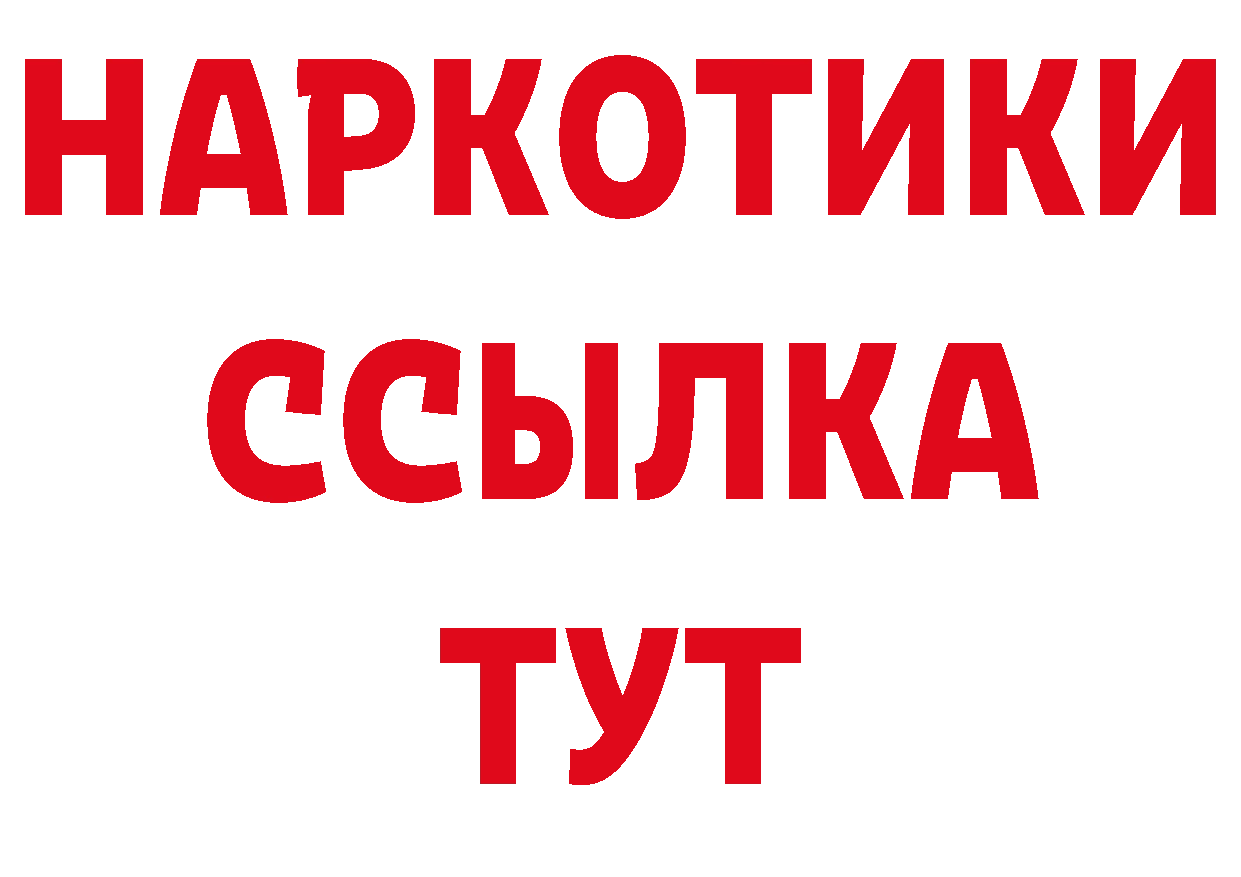 НАРКОТИКИ
ССЫЛКА
ТУТ